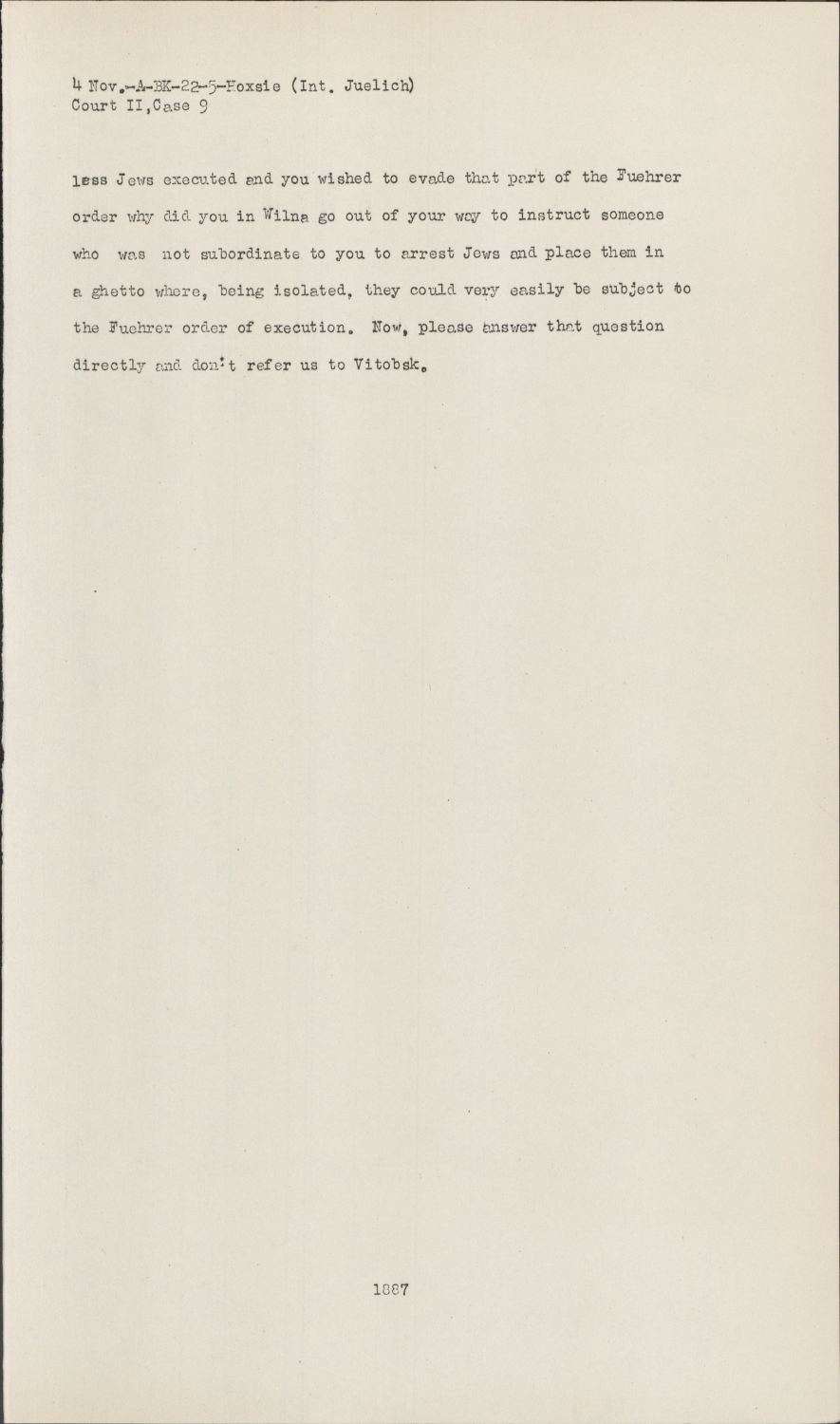 4 Nov.-A-BK-22-5-Foxsie (Int. Juelich)
Court II,Case 9

less Jews executed and you wished to evade that part of the Fuehrer order why did you in Wilna go out of your way to instruct someone who was not subordinate to you to arrest Jews and place them in a ghetto where, being isolated, they could very easily be subject to the Fuehrer order of execution. Now, please answer that question directly and don't refer us to Vitobsk.

1887